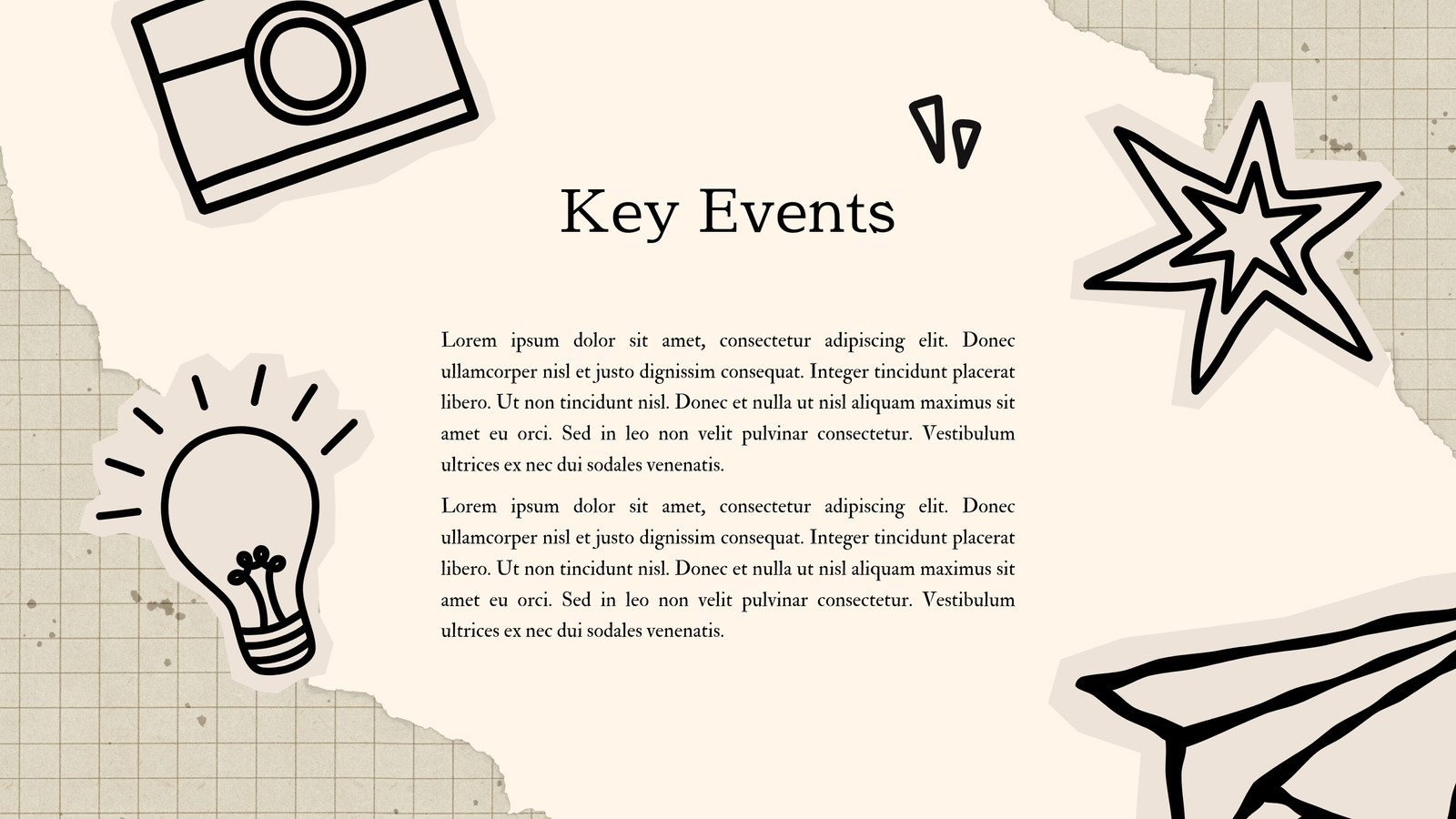 Key Events

Lorem ipsum dolor sit amet, consectetur adipiscing elit. Donec ullamcorper nisl et justo dignissim consequat. Integer tincidunt placerat libero. Ut non tincidunt nisl. Donec et nulla ut nisl aliquam maximus sit amet eu orci. Sed in leo non velit pulvinar consectetur. Vestibulum ultrices ex nec dui sodales venenatis.

Lorem ipsum dolor sit amet, consectetur adipiscing elit. Donec ullamcorper nisl et justo dignissim consequat. Integer tincidunt placerat libero. Ut non tincidunt nisl. Donec et nulla ut nisl aliquam maximus sit amet eu orci. Sed in leo non velit pulvinar consectetur. Vestibulum ultrices ex nec dui sodales venenatis.